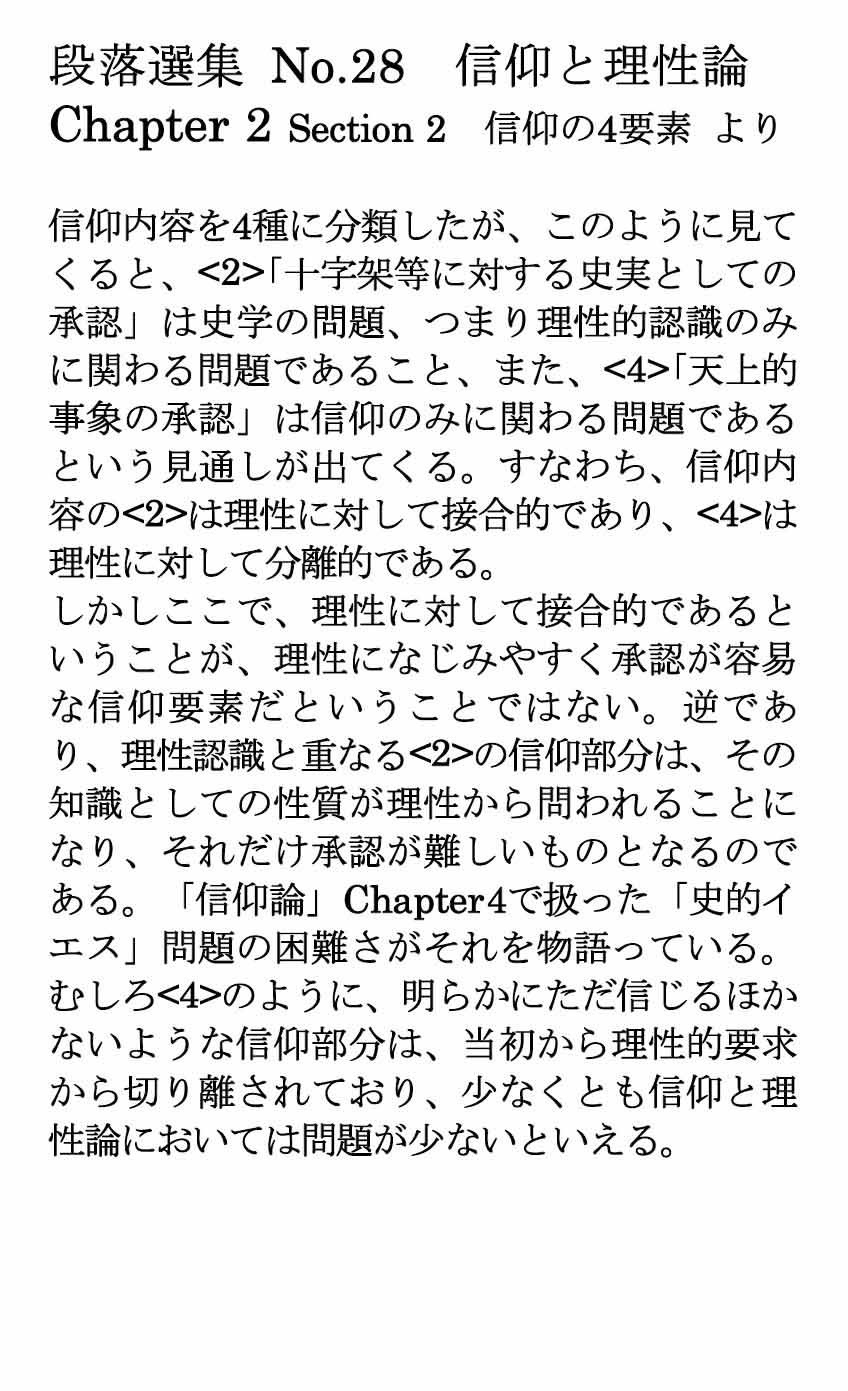 段落選集 No.28　信仰と理性論
Chapter 2 Section 2　信仰の4要素 より

信仰内容を4種に分類したが、このように見てくると、<2>「十字架等に対する史実としての承認」は史学の問題、つまり理性的認識のみに関わる問題であること、また、<4>「天上的事象の承認」は信仰のみに関わる問題であるという見通しが出てくる。すなわち、信仰内容の<2>は理性に対して接合的であり、<4>は理性に対して分離的である。
しかしここで、理性に対して接合的であるということが、理性になじみやすく承認が容易な信仰要素だということではない。逆であり、理性認識と重なる<2>の信仰部分は、その知識としての性質が理性から問われることになり、それだけ承認が難しいものとなるのである。「信仰論」Chapter4で扱った「史的イエス」問題の困難さがそれを物語っている。むしろ<4>のように、明らかにただ信じるほかないような信仰部分は、当初から理性的要求から切り離されており、少なくとも信仰と理性論においては問題が少ないといえる。